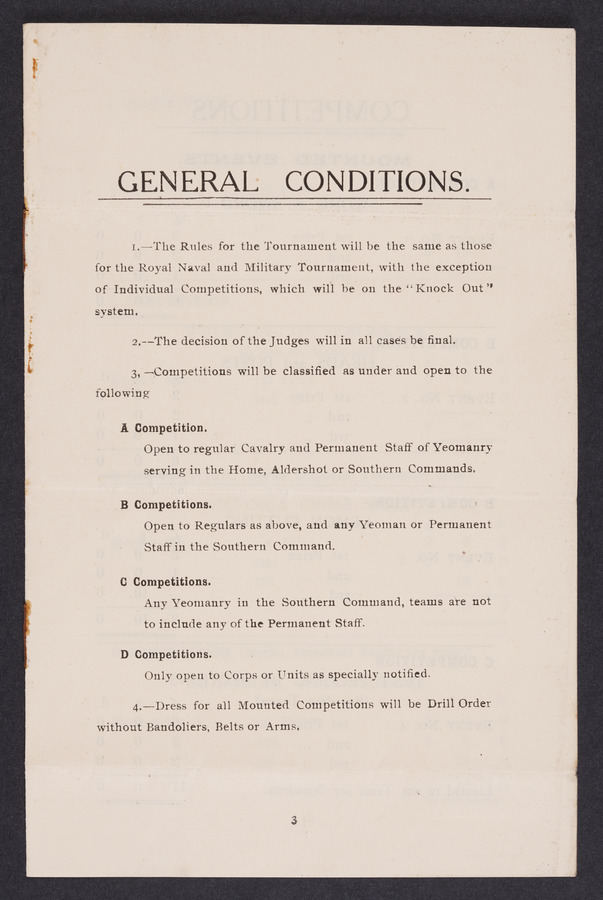 GENERAL CONDITIONS.

1.—The Rules for the Tournament will be the same as those for the Royal Naval and Military Tournament, with the exception of Individual Competitions, which will be on the "Knock Out" system.

2.--The decision of the Judges will in all cases be final.

3,—Competitions will be classified as under and open to the following

A Competition.
Open to regular Cavalry and Permanent Staff of Yeomanry serving in the Home, Aldershot or Southern Commands.

B Competitions.
Open to Regulars as above, and any Yeoman or Permanent Staff in the Southern Command.

C Competitions.
Any Yeomanry in the Southern Command, teams are not to include any of the Permanent Staff.

D Competitions.
Only open to Corps or Units as specially notified.

4.—Dress for all Mounted Competitions will be Drill Order without Bandoliers, Belts or Arms.

3